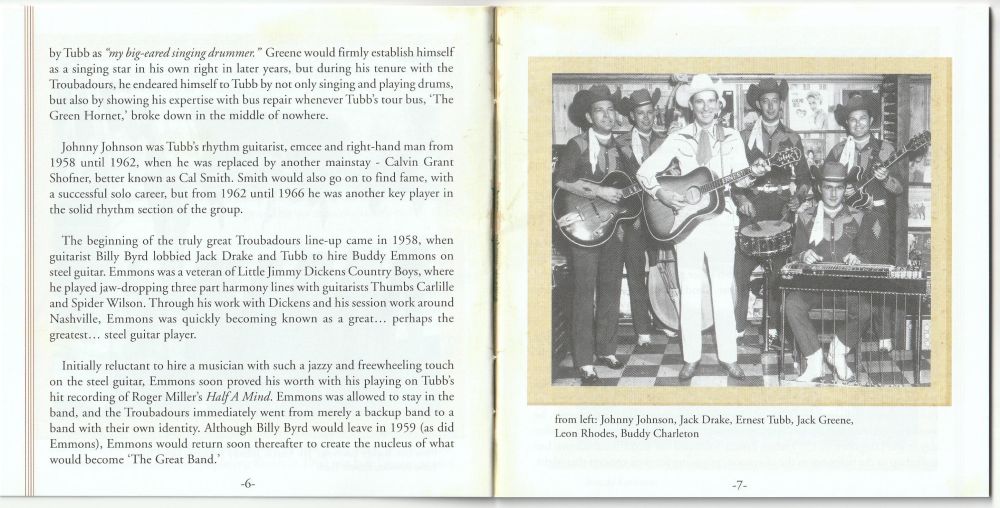 by Tubb as "my big-eared singing drummer." Greene would firmly establish himself as a singing star in his own right in later years, but during his tenure with the Troubadours, he endeared himself to Tubb by not only singing and playing drums, but also by showing his expertise with bus repair whenever Tubb's tour bus, 'The Green Hornet,' broke down in the middle of nowhere.

Johnny Johnson was Tubb's rhythm guitarist, emcee and right-hand man from 1958 until 1962, when he was replaced by another mainstay - Calvin Grant Shofner, better known as Cal Smith. Smith would also go on to find fame, with a successful solo career, but from 1962 until 1966 he was another key player in the solid rhythm section of the group.

The beginning of the truly great Troubadours line-up came in 1958, when guitarist Billy Byrd lobbied Jack Drake and Tubb to hire Buddy Emmons on steel guitar. Emmons was a veteran of Little Jimmy Dickens Country Boys, where he played jaw-dropping three part harmony lines with guitarists Thumbs Carlille and Spider Wilson. Through his work with Dickens and his session work around Nashville, Emmons was quickly becoming known as a great... perhaps the greatest... steel guitar player.

Initially reluctant to hire a musician with such a jazzy and freewheeling touch on the steel guitar, Emmons soon proved his worth with his playing on Tubb's hit recording of Roger Miller's Half A Mind. Emmons was allowed to stay in the band, and the Troubadours immediately went from merely a backup band to a band with their own identity. Although Billy Byrd would leave in 1959 (as did Emmons), Emmons would return soon thereafter to create the nucleus of what would become 'The Great Band.'

-6-

from left: Johnny Johnson, Jack Drake, Ernest Tubb, Jack Greene, Leon Rhodes, Buddy Charleton

-7-